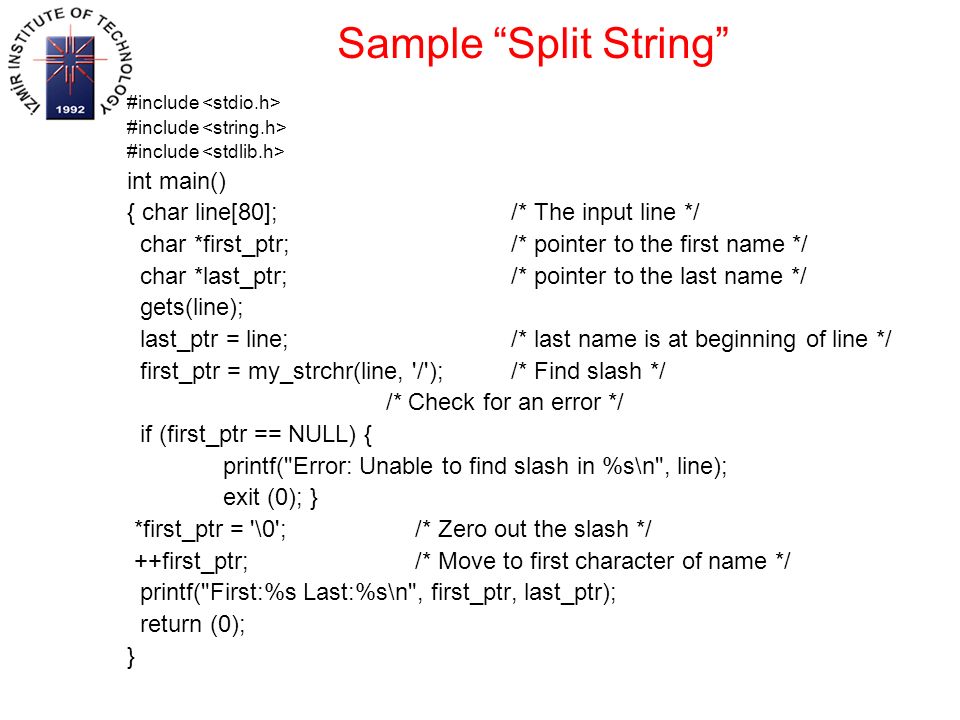 IZMIR INSTITUTE OF TECHNOLOGY
1992

Sample “Split String”

#include <stdio.h>
#include <string.h>
#include <stdlib.h>
int main()
{ char line[80]; /* The input line */
char *first_ptr; /* pointer to the first name */
char *last_ptr; /* pointer to the last name */
gets(line);
last_ptr = line; /* last name is at beginning of line */
first_ptr = my_strchr(line, '/'); /* Find slash */
/* Check for an error */
if (first_ptr == NULL) {
printf("Error: Unable to find slash in %s\n", line);
exit (0); }
*first_ptr = '\0'; /* Zero out the slash */
++first_ptr; /* Move to first character of name */
printf("First:%s Last:%s\n", first_ptr, last_ptr);
return (0);
}